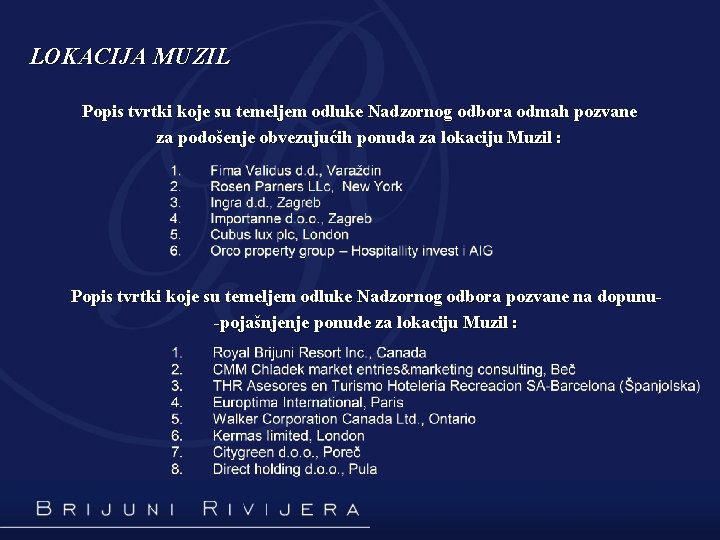 LOKACIJA MUZIL

Popis tvrtki koje su temeljem odluke Nadzornog odbora odmah pozvane za podošenje obvezujućih ponuda za lokaciju Muzil :

1. Fima Validus d.d., Varaždin
2. Rosen Parners LLc, New York
3. Ingra d.d., Zagreb
4. Importanne d.o.o., Zagreb
5. Cubus lux plc, London
6. Orco property group – Hospitallity invest i AIG

Popis tvrtki koje su temeljem odluke Nadzornog odbora pozvane na dopunu- -pojašnjenje ponude za lokaciju Muzil :

1. Royal Brijuni Resort Inc., Canada
2. CMM Chladek market entries&marketing consulting, Beč
3. THR Asesores en Turismo Hoteleria Recreacion SA-Barcelona (Španjolska)
4. Europtima International, Paris
5. Walker Corporation Canada Ltd., Ontario
6. Kermas limited, London
7. Citygreen d.o.o., Poreč
8. Direct holding d.o.o., Pula

BRIJUNI RIVIJERA